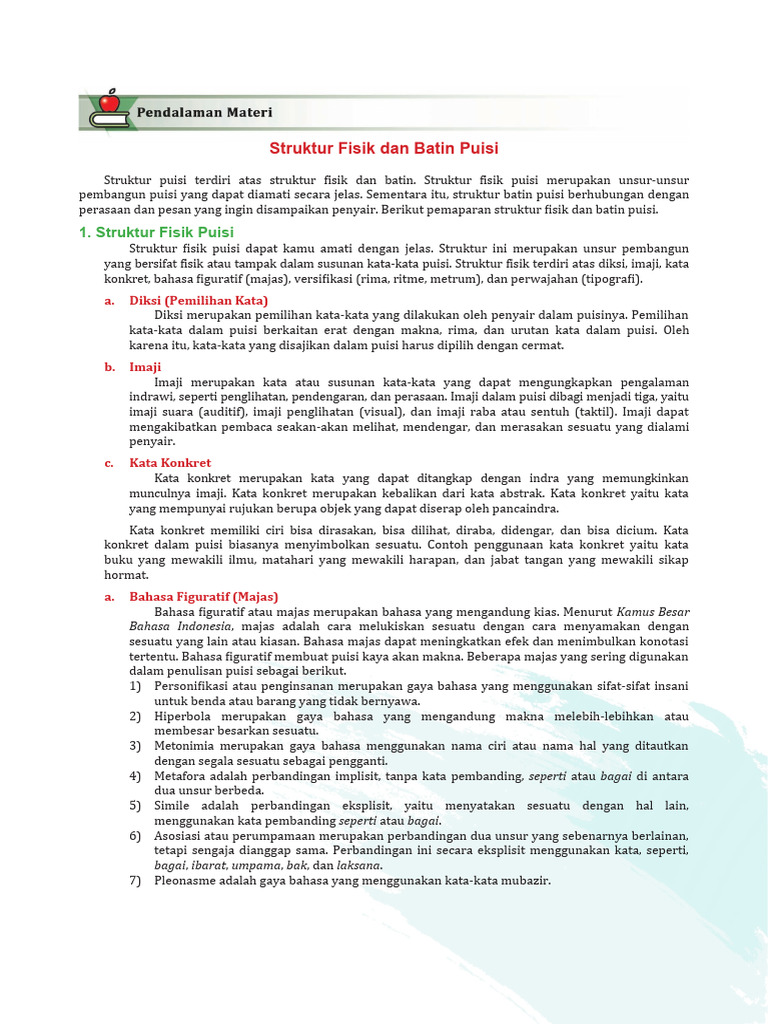 Pendalaman Materi

Struktur Fisik dan Batin Puisi

Struktur puisi terdiri atas struktur fisik dan batin. Struktur fisik puisi merupakan unsur-unsur pembangun puisi yang dapat diamati secara jelas. Sementara itu, struktur batin puisi berhubungan dengan perasaan dan pesan yang ingin disampaikan penyair. Berikut pemaparan struktur fisik dan batin puisi.

1. Struktur Fisik Puisi

Struktur fisik puisi dapat kamu amati dengan jelas. Struktur ini merupakan unsur pembangun yang bersifat fisik atau tampak dalam susunan kata-kata puisi. Struktur fisik terdiri atas diksi, imaji, kata konkret, bahasa figuratif (majas), versifikasi (rima, ritme, metrum), dan perwajahan (tipografi).

a. Diksi (Pemilihan Kata)

Diksi merupakan pemilihan kata-kata yang dilakukan oleh penyair dalam puisinya. Pemilihan kata-kata dalam puisi berkaitan erat dengan makna, rima, dan urutan kata dalam puisi. Oleh karena itu, kata-kata yang disajikan dalam puisi harus dipilih dengan cermat.

b. Imaji

Imaji merupakan kata atau susunan kata-kata yang dapat mengungkapkan pengalaman indrawi, seperti penglihatan, pendengaran, dan perasaan. Imaji dalam puisi dibagi menjadi tiga, yaitu imaji suara (auditif), imaji penglihatan (visual), dan imaji raba atau sentuh (taktil). Imaji dapat mengakibatkan pembaca seakan-akan melihat, mendengar, dan merasakan sesuatu yang dialami penyair.

c. Kata Konkret

Kata konkret merupakan kata yang dapat ditangkap dengan indra yang memungkinkan munculnya imaji. Kata konkret merupakan kebalikan dari kata abstrak. Kata konkret yaitu kata yang mempunyai rujukan berupa objek yang dapat diserap oleh pancaindra.

Kata konkret memiliki ciri bisa dirasakan, bisa dilihat, diraba, didengar, dan bisa dicium. Kata konkret dalam puisi biasanya menyimbolkan sesuatu. Contoh penggunaan kata konkret yaitu kata buku yang mewakili ilmu, matahari yang mewakili harapan, dan jabat tangan yang mewakili sikap hormat.

a. Bahasa Figuratif (Majas)

Bahasa figuratif atau majas merupakan bahasa yang mengandung kias. Menurut Kamus Besar Bahasa Indonesia, majas adalah cara melukiskan sesuatu dengan cara menyamakan dengan sesuatu yang lain atau kiasan. Bahasa majas dapat meningkatkan efek dan menimbulkan konotasi tertentu. Bahasa figuratif membuat puisi kaya akan makna. Beberapa majas yang sering digunakan dalam penulisan puisi sebagai berikut.

1) Personifikasi atau penginsanan merupakan gaya bahasa yang menggunakan sifat-sifat insani untuk benda atau barang yang tidak bernyawa.
2) Hiperbola merupakan gaya bahasa yang mengandung makna melebih-lebihkan atau membesar besarkan sesuatu.
3) Metonimia merupakan gaya bahasa menggunakan nama ciri atau nama hal yang ditautkan dengan segala sesuatu sebagai pengganti.
4) Metafora adalah perbandingan implisit, tanpa kata pembanding, seperti atau bagai di antara dua unsur berbeda.
5) Simile adalah perbandingan eksplisit, yaitu menyatakan sesuatu dengan hal lain, menggunakan kata pembanding seperti atau bagai.
6) Asosiasi atau perumpamaan merupakan perbandingan dua unsur yang sebenarnya berlainan, tetapi sengaja dianggap sama. Perbandingan ini secara eksplisit menggunakan kata, seperti, bagai, ibarat, umpama, bak, dan laksana.
7) Pleonasme adalah gaya bahasa yang menggunakan kata-kata mubazir.